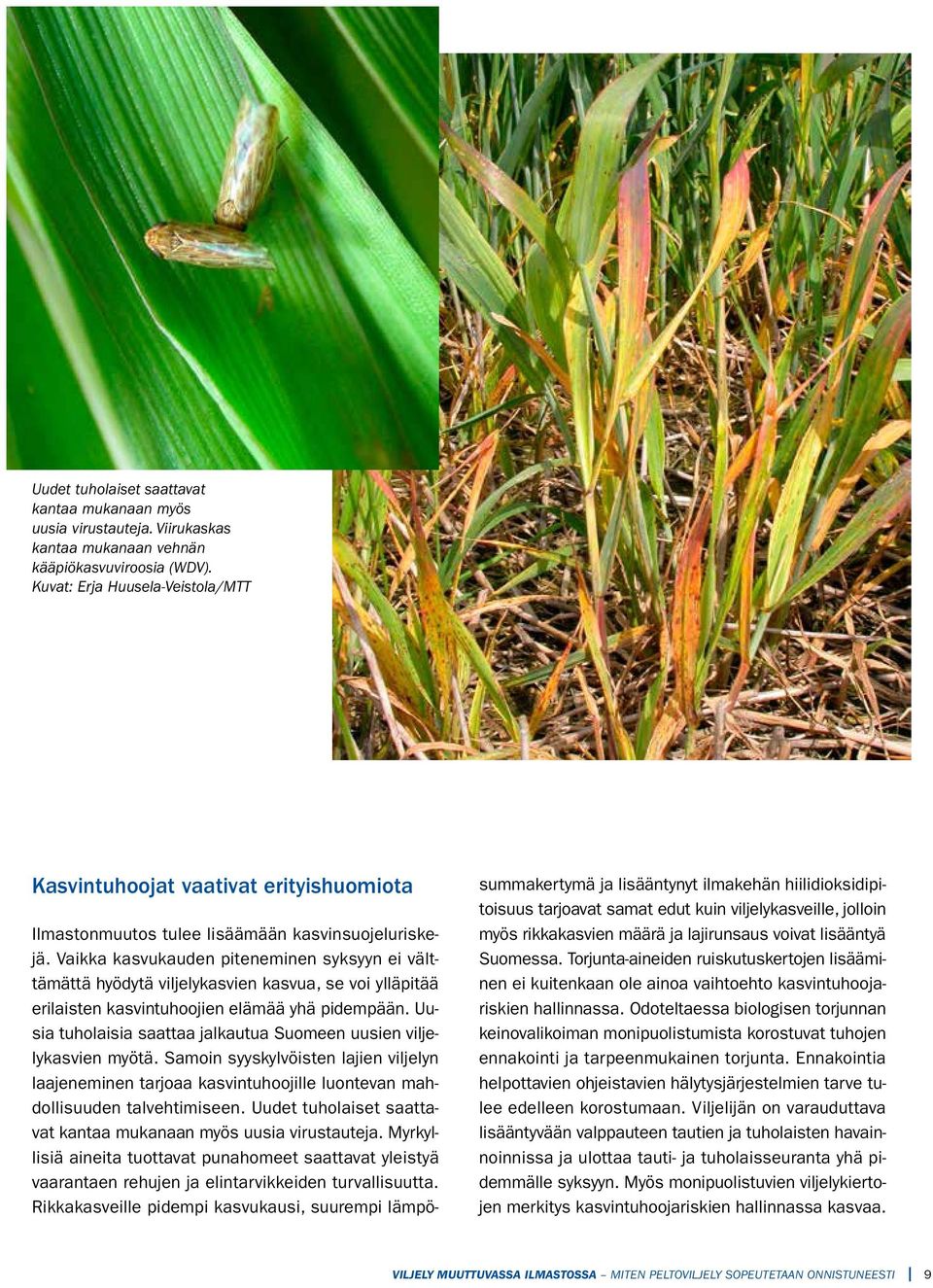 Uudet tuholaiset saattavat kantaa mukanaan myös uusia virustauteja. Viirukaskas kantaa mukanaan vehnän kääpiökasvuviroosia (WDV). Kuvat: Erja Huusela-Veistola/MTT

Kasvintuhoojat vaativat erityishuomiota

Ilmastonmuutos tulee lisäämään kasvinsuojeluriskejä. Vaikka kasvukauden piteneminen syksyyn ei välttämättä hyödytä viljelykasvien kasvua, se voi ylläpitää erilaisten kasvintuhoojien elämää yhä pidempään. Uusia tuholaisia saattaa jalkautua Suomeen uusien viljelykasvien myötä. Samoin syyskylvöisten lajien viljelyn laajeneminen tarjoaa kasvintuhoojille luontevan mahdollisuuden talvehtimiseen. Uudet tuholaiset saattavat kantaa mukanaan myös uusia virustauteja. Myrkyllisiä aineita tuottavat punahomeet saattavat yleistyä vaarantaen rehujen ja elintarvikkeiden turvallisuutta. Rikkakasveille pidempi kasvukausi, suurempi lämpösummakertymä ja lisääntynyt ilmakehän hiilidioksidipitoisuus tarjoavat samat edut kuin viljelykasveille, jolloin myös rikkakasvien määrä ja lajirunsaus voivat lisääntyä Suomessa. Torjunta-aineiden ruiskutuskertojen lisääminen ei kuitenkaan ole ainoa vaihtoehto kasvintuhoojariskien hallinnassa. Odoteltaessa biologisen torjunnan keinovalikoiman monipuolistumista korostuvat tuhojen ennakointi ja tarpeenmukainen torjunta. Ennakointia helpottavien ohjeistavien hälytysjärjestelmien tarve tulee edelleen korostumaan. Viljelijän on varauduttava lisääntyvään valppauteen tautien ja tuholaisten havainnoinnissa ja ulottaa tauti- ja tuholaisseuranta yhä pidemmälle syksyyn. Myös monipuolistuvien viljelykiertojen merkitys kasvintuhoojariskien hallinnassa kasvaa.

VILJELY MUUTTUVASSA ILMASTOSSA – MITEN PELTOVILJELY SOPEUTETAAN ONNISTUNEESTI | 9